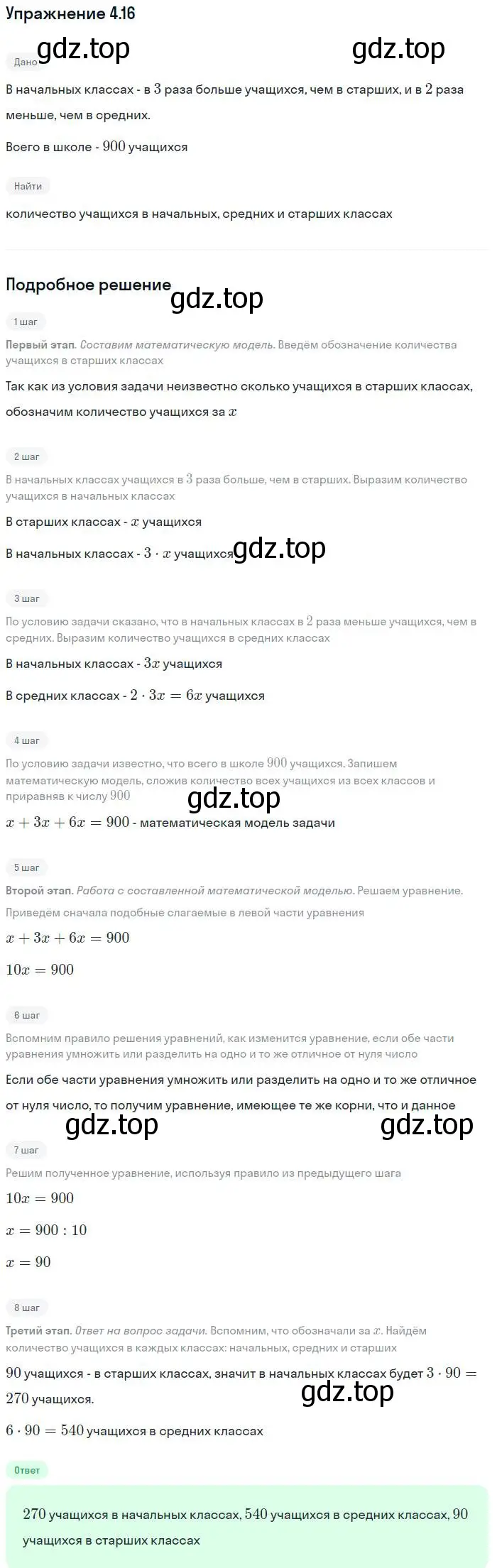 Упражнение 4.16

gdz.top gdz.top

Дано

В начальных классах - в $3$ раза больше учащихся, чем в старших, и в $2$ раза меньше, чем в средних.

Всего в школе - $900$ учащихся

Найти

количество учащихся в начальных, средних и старших классах

Подробное решение

gdz.top

1 шаг

Первый этап. Составим математическую модель. Введём обозначение количества учащихся в старших классах

Так как из условия задачи неизвестно сколько учащихся в старших классах, обозначим количество учащихся за $x$

2 шаг

В начальных классах учащихся в $3$ раза больше, чем в старших. Выразим количество учащихся в начальных классах

В старших классах - $x$ учащихся

В начальных классах - $3 \cdot x$ учащихся

gdz.top

3 шаг

По условию задачи сказано, что в начальных классах в $2$ раза меньше учащихся, чем в средних. Выразим количество учащихся в средних классах

В начальных классах - $3x$ учащихся

В средних классах - $2 \cdot 3x = 6x$ учащихся

4 шаг

По условию задачи известно, что всего в школе $900$ учащихся. Запишем математическую модель, сложив количество всех учащихся из всех классов и приравняв к числу $900$

gdz.top

$x + 3x + 6x = 900$ - математическая модель задачи

5 шаг

Второй этап. Работа с составленной математической моделью. Решаем уравнение.

Приведём сначала подобные слагаемые в левой части уравнения

$x + 3x + 6x = 900$

$10x = 900$

6 шаг

Вспомним правило решения уравнений, как изменится уравнение, если обе части уравнения умножить или разделить на одно и то же отличное от нуля число

Если обе части уравнения умножить или разделить на одно и то же отличное от нуля число, то получим уравнение, имеющее те же корни, что и данное

gdz.top gdz.top

7 шаг

Решим полученное уравнение, используя правило из предыдущего шага

$10x = 900$

$x = 900 : 10$

$x = 90$

8 шаг

Третий этап. Ответ на вопрос задачи. Вспомним, что обозначали за $x$. Найдём количество учащихся в каждых классах: начальных, средних и старших

$90$ учащихся - в старших классах, значит в начальных классах будет $3 \cdot 90 = 270$ учащихся.

gdz.top

$6 \cdot 90 = 540$ учащихся в средних классах

Ответ

$270$ учащихся в начальных классах, $540$ учащихся в средних классах, $90$ учащихся в старших классах